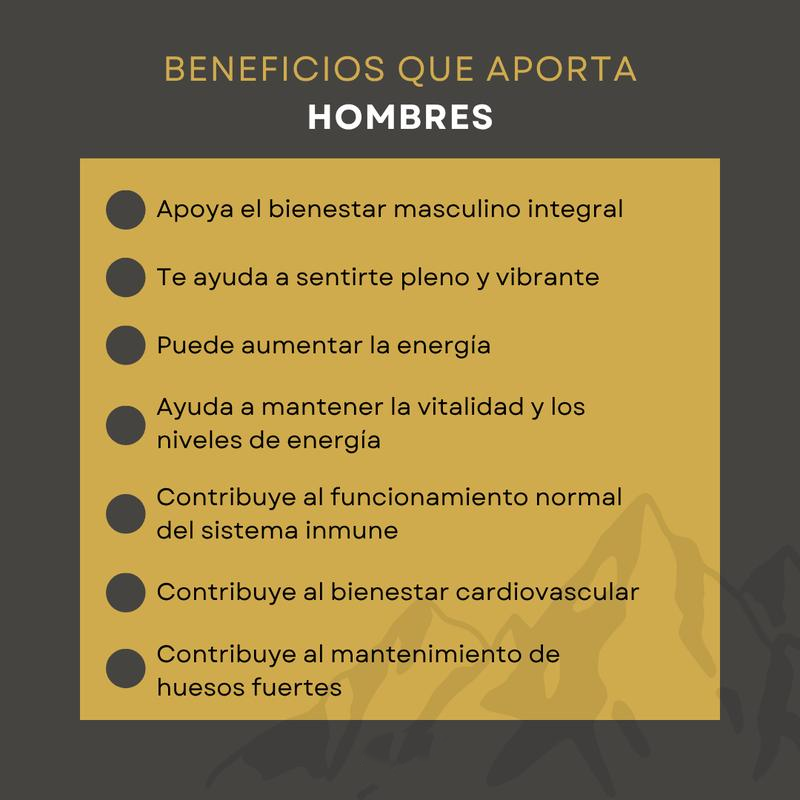 BENEFICIOS QUE APORTA
HOMBRES

Apoya el bienestar masculino integral

Te ayuda a sentirte pleno y vibrante

Puede aumentar la energía

Ayuda a mantener la vitalidad y los niveles de energía

Contribuye al funcionamiento normal del sistema inmune

Contribuye al bienestar cardiovascular

Contribuye al mantenimiento de huesos fuertes